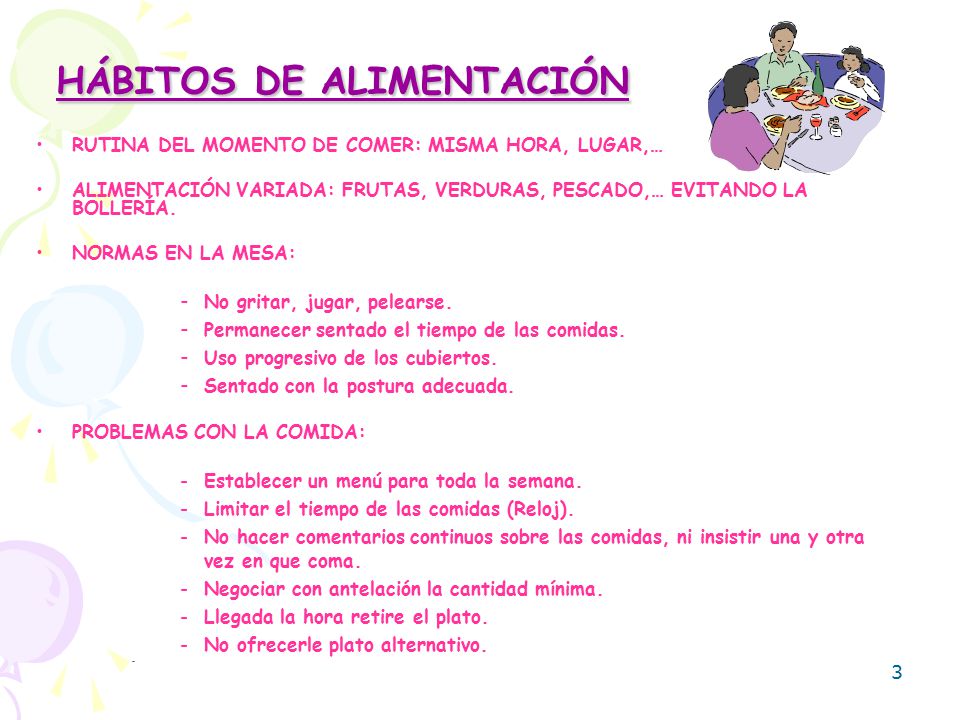 HÁBITOS DE ALIMENTACIÓN

• RUTINA DEL MOMENTO DE COMER: MISMA HORA, LUGAR,…

• ALIMENTACIÓN VARIADA: FRUTAS, VERDURAS, PESCADO,… EVITANDO LA BOLLERÍA.

• NORMAS EN LA MESA:

- No gritar, jugar, pelearse.
- Permanecer sentado el tiempo de las comidas.
- Uso progresivo de los cubiertos.
- Sentado con la postura adecuada.

• PROBLEMAS CON LA COMIDA:

- Establecer un menú para toda la semana.
- Limitar el tiempo de las comidas (Reloj).
- No hacer comentarios continuos sobre las comidas, ni insistir una y otra vez en que coma.
- Negociar con antelación la cantidad mínima.
- Llegada la hora retire el plato.
- No ofrecerle plato alternativo.

3